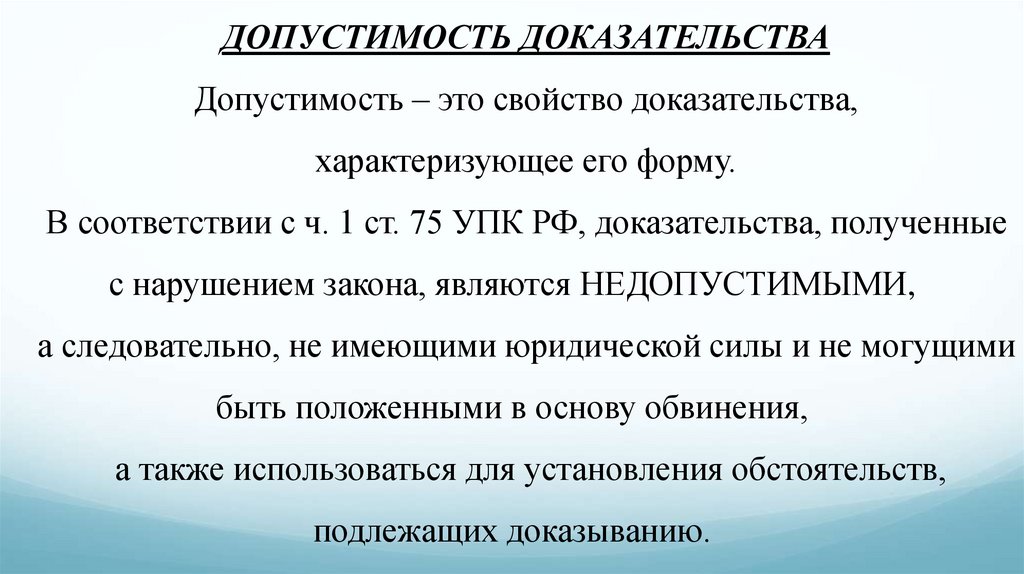 ДОПУСТИМОСТЬ ДОКАЗАТЕЛЬСТВА

Допустимость – это свойство доказательства, характеризующее его форму.

В соответствии с ч. 1 ст. 75 УПК РФ, доказательства, полученные с нарушением закона, являются НЕДОПУСТИМЫМИ, а следовательно, не имеющими юридической силы и не могущими быть положенными в основу обвинения, а также использоваться для установления обстоятельств, подлежащих доказыванию.